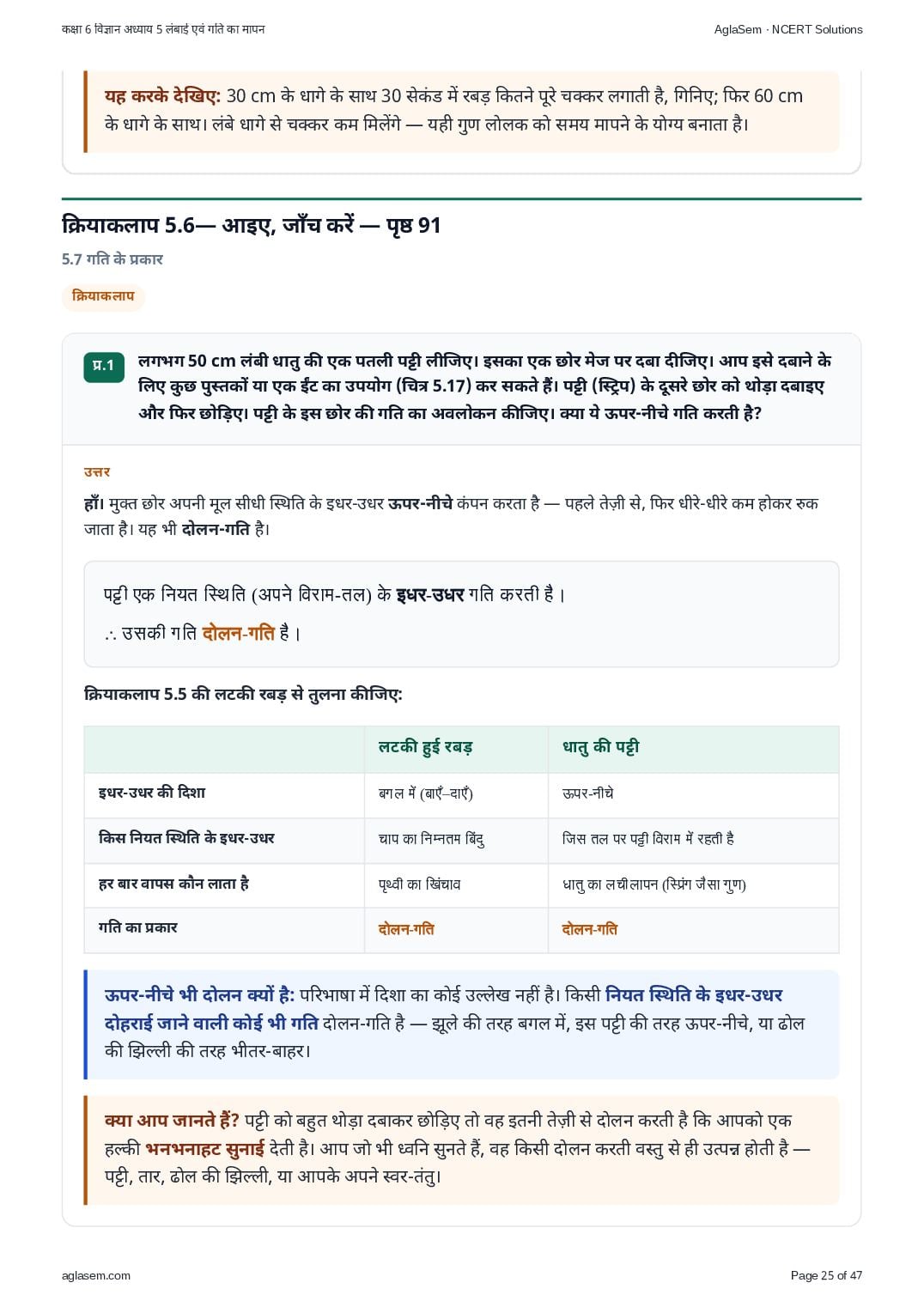 कक्षा 6 विज्ञान अध्याय 5 लंबाई एवं गति का मापन
AglaSem · NCERT Solutions

यह करके देखिए: 30 cm के धागे के साथ 30 सेकंड में रबड़ कितने पूरे चक्कर लगाती है, गिनिए; फिर 60 cm के धागे के साथ। लंबे धागे से चक्कर कम मिलेंगे — यही गुण लोलक को समय मापने के योग्य बनाता है।

क्रियाकलाप 5.6— आइए, जाँच करें — पृष्ठ 91

5.7 गति के प्रकार

क्रियाकलाप

प्र.1 लगभग 50 cm लंबी धातु की एक पतली पट्टी लीजिए। इसका एक छोर मेज पर दबा दीजिए। आप इसे दबाने के लिए कुछ पुस्तकों या एक ईंट का उपयोग (चित्र 5.17) कर सकते हैं। पट्टी (स्ट्रिप) के दूसरे छोर को थोड़ा दबाइए और फिर छोड़िए। पट्टी के इस छोर की गति का अवलोकन कीजिए। क्या ये ऊपर-नीचे गति करती है?

उत्तर

हाँ। मुक्त छोर अपनी मूल सीधी स्थिति के इधर-उधर ऊपर-नीचे कंपन करता है — पहले तेज़ी से, फिर धीरे-धीरे कम होकर रुक जाता है। यह भी दोलन-गति है।

पट्टी एक नियत स्थिति (अपने विराम-तल) के इधर-उधर गति करती है।

∴ उसकी गति दोलन-गति है।

क्रियाकलाप 5.5 की लटकी रबड़ से तुलना कीजिए:

| | लटकी हुई रबड़ | धातु की पट्टी |
|---|---|---|
| इधर-उधर की दिशा | बगल में (बाएँ–दाएँ) | ऊपर-नीचे |
| किस नियत स्थिति के इधर-उधर | चाप का निम्नतम बिंदु | जिस तल पर पट्टी विराम में रहती है |
| हर बार वापस कौन लाता है | पृथ्वी का खिंचाव | धातु का लचीलापन (स्प्रिंग जैसा गुण) |
| गति का प्रकार | दोलन-गति | दोलन-गति |

ऊपर-नीचे भी दोलन क्यों है: परिभाषा में दिशा का कोई उल्लेख नहीं है। किसी नियत स्थिति के इधर-उधर दोहराई जाने वाली कोई भी गति दोलन-गति है — झूले की तरह बगल में, इस पट्टी की तरह ऊपर-नीचे, या ढोल की झिल्ली की तरह भीतर-बाहर।

क्या आप जानते हैं? पट्टी को बहुत थोड़ा दबाकर छोड़िए तो वह इतनी तेज़ी से दोलन करती है कि आपको एक हल्की भनभनाहट सुनाई देती है। आप जो भी ध्वनि सुनते हैं, वह किसी दोलन करती वस्तु से ही उत्पन्न होती है — पट्टी, तार, ढोल की झिल्ली, या आपके अपने स्वर-तंतु।

aglasem.com
Page 25 of 47